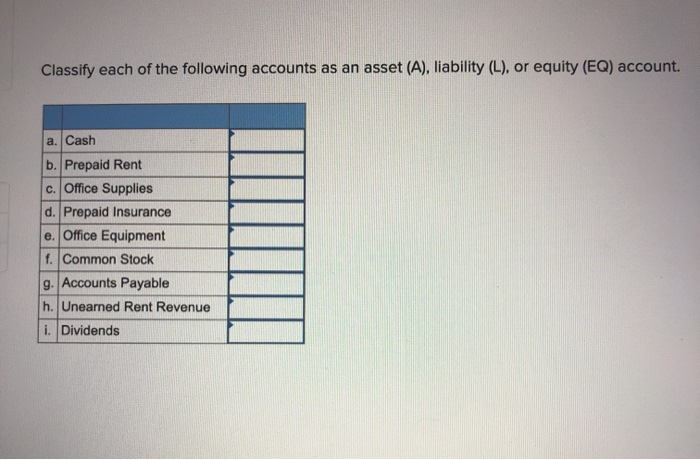 Classify each of the following accounts as an asset (A), liability (L), or equity (EQ) account.

| | | |
|---|---|---|
| a. | Cash | |
| b. | Prepaid Rent | |
| c. | Office Supplies | |
| d. | Prepaid Insurance | |
| e. | Office Equipment | |
| f. | Common Stock | |
| g. | Accounts Payable | |
| h. | Unearned Rent Revenue | |
| i. | Dividends | |